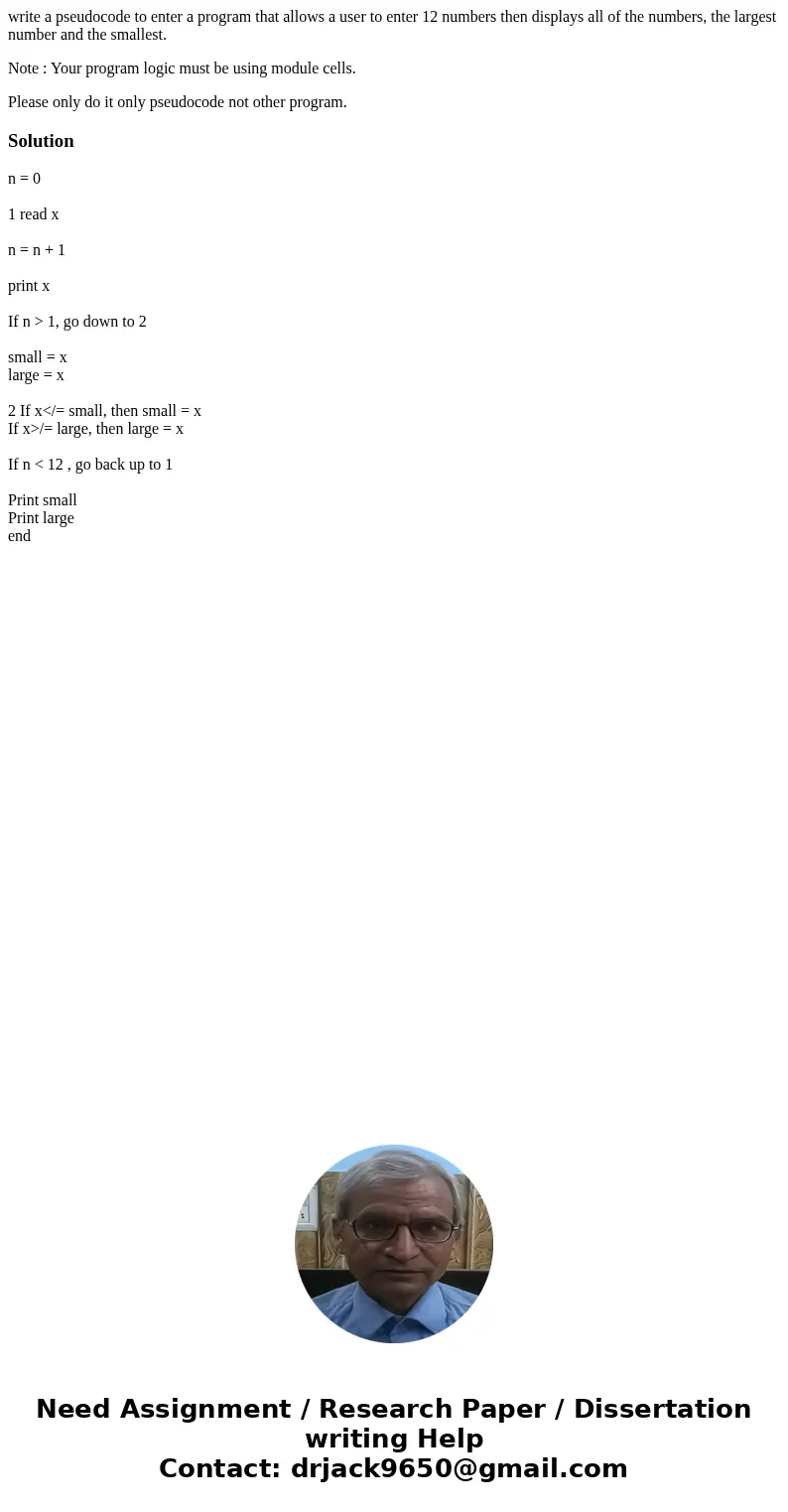 write a pseudocode to enter a program that allows a user to enter 12 numbers then displays all of the numbers, the largest number and the smallest.

Note : Your program logic must be using module cells.

Please only do it only pseudocode not other program.

Solution

n = 0

1 read x

n = n + 1

print x

If n > 1, go down to 2

small = x
large = x

2 If x</= small, then small = x
If x>/= large, then large = x

If n < 12 , go back up to 1

Print small
Print large
end

Need Assignment / Research Paper / Dissertation writing Help
Contact: drjack9650@gmail.com